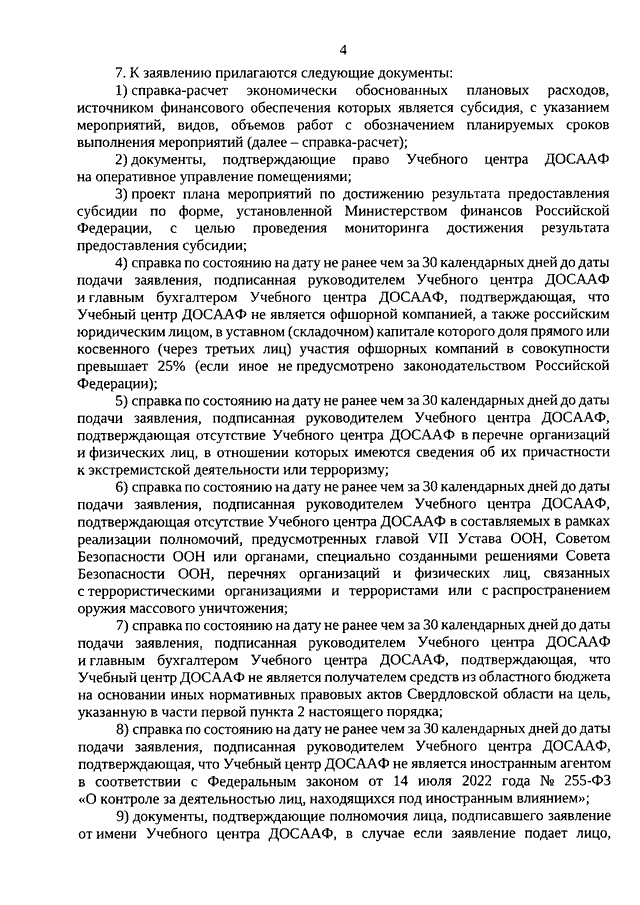 4

7. К заявлению прилагаются следующие документы:

1) справка-расчет экономически обоснованных плановых расходов, источником финансового обеспечения которых является субсидия, с указанием мероприятий, видов, объемов работ с обозначением планируемых сроков выполнения мероприятий (далее – справка-расчет);

2) документы, подтверждающие право Учебного центра ДОСААФ на оперативное управление помещениями;

3) проект плана мероприятий по достижению результата предоставления субсидии по форме, установленной Министерством финансов Российской Федерации, с целью проведения мониторинга достижения результата предоставления субсидии;

4) справка по состоянию на дату не ранее чем за 30 календарных дней до даты подачи заявления, подписанная руководителем Учебного центра ДОСААФ и главным бухгалтером Учебного центра ДОСААФ, подтверждающая, что Учебный центр ДОСААФ не является офшорной компанией, а также российским юридическим лицом, в уставном (складочном) капитале которого доля прямого или косвенного (через третьих лиц) участия офшорных компаний в совокупности превышает 25% (если иное не предусмотрено законодательством Российской Федерации);

5) справка по состоянию на дату не ранее чем за 30 календарных дней до даты подачи заявления, подписанная руководителем Учебного центра ДОСААФ, подтверждающая отсутствие Учебного центра ДОСААФ в перечне организаций и физических лиц, в отношении которых имеются сведения об их причастности к экстремистской деятельности или терроризму;

6) справка по состоянию на дату не ранее чем за 30 календарных дней до даты подачи заявления, подписанная руководителем Учебного центра ДОСААФ, подтверждающая отсутствие Учебного центра ДОСААФ в составляемых в рамках реализации полномочий, предусмотренных главой VII Устава ООН, Советом Безопасности ООН или органами, специально созданными решениями Совета Безопасности ООН, перечнях организаций и физических лиц, связанных с террористическими организациями и террористами или с распространением оружия массового уничтожения;

7) справка по состоянию на дату не ранее чем за 30 календарных дней до даты подачи заявления, подписанная руководителем Учебного центра ДОСААФ и главным бухгалтером Учебного центра ДОСААФ, подтверждающая, что Учебный центр ДОСААФ не является получателем средств из областного бюджета на основании иных нормативных правовых актов Свердловской области на цель, указанную в части первой пункта 2 настоящего порядка;

8) справка по состоянию на дату не ранее чем за 30 календарных дней до даты подачи заявления, подписанная руководителем Учебного центра ДОСААФ, подтверждающая, что Учебный центр ДОСААФ не является иностранным агентом в соответствии с Федеральным законом от 14 июля 2022 года № 255-ФЗ «О контроле за деятельностью лиц, находящихся под иностранным влиянием»;

9) документы, подтверждающие полномочия лица, подписавшего заявление от имени Учебного центра ДОСААФ, в случае если заявление подает лицо,